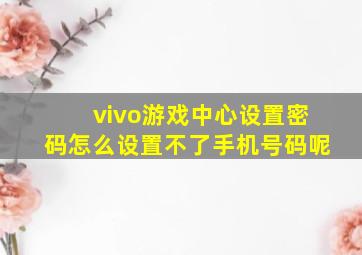 vivo游戏中心设置密码怎么设置不了手机号码呢